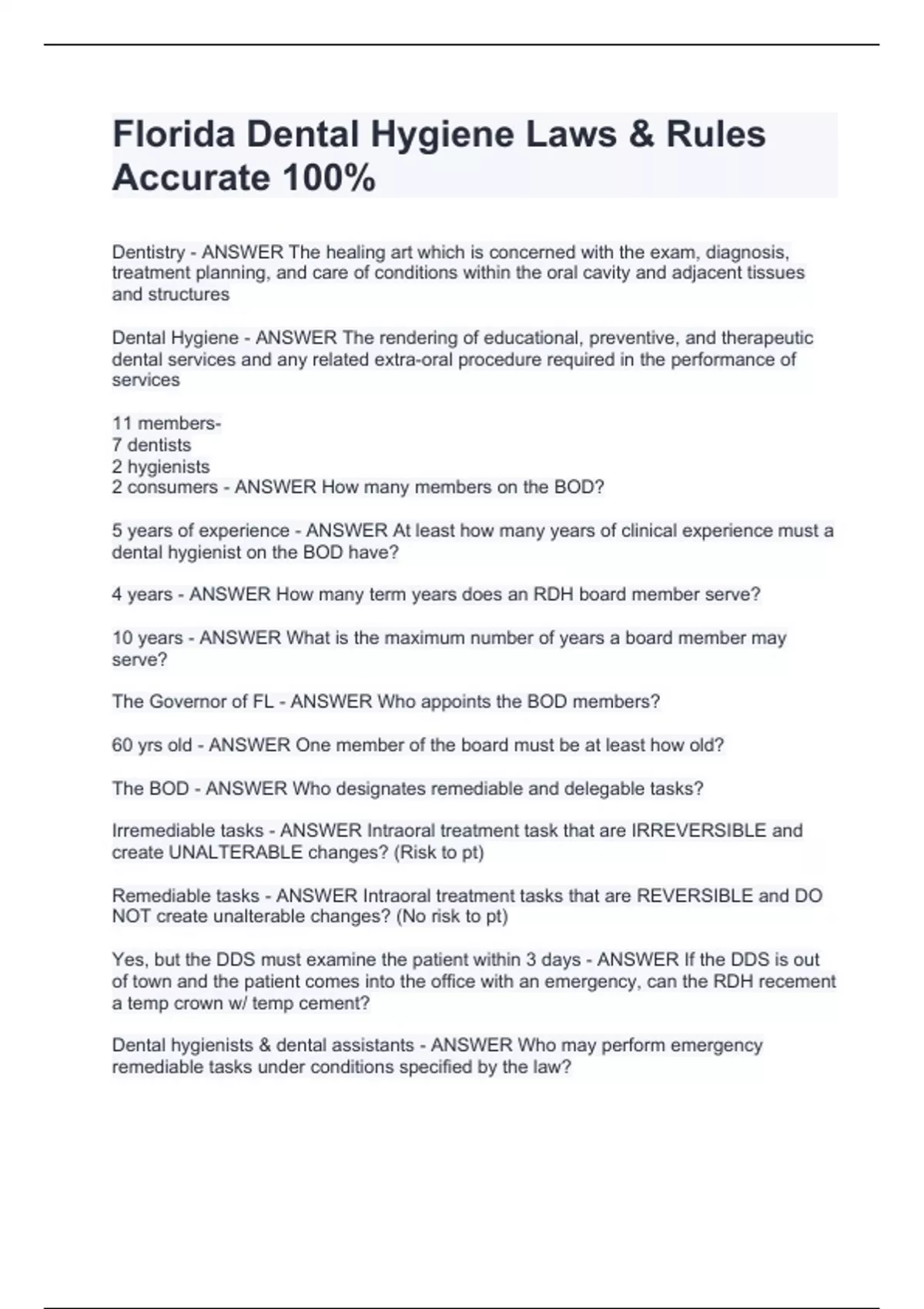 Florida Dental Hygiene Laws & Rules Accurate 100%

Dentistry - ANSWER The healing art which is concerned with the exam, diagnosis, treatment planning, and care of conditions within the oral cavity and adjacent tissues and structures

Dental Hygiene - ANSWER The rendering of educational, preventive, and therapeutic dental services and any related extra-oral procedure required in the performance of services

11 members-
7 dentists
2 hygienists
2 consumers - ANSWER How many members on the BOD?

5 years of experience - ANSWER At least how many years of clinical experience must a dental hygienist on the BOD have?

4 years - ANSWER How many term years does an RDH board member serve?

10 years - ANSWER What is the maximum number of years a board member may serve?

The Governor of FL - ANSWER Who appoints the BOD members?

60 yrs old - ANSWER One member of the board must be at least how old?

The BOD - ANSWER Who designates remediable and delegable tasks?

Irremediable tasks - ANSWER Intraoral treatment task that are IRREVERSIBLE and create UNALTERABLE changes? (Risk to pt)

Remediable tasks - ANSWER Intraoral treatment tasks that are REVERSIBLE and DO NOT create unalterable changes? (No risk to pt)

Yes, but the DDS must examine the patient within 3 days - ANSWER If the DDS is out of town and the patient comes into the office with an emergency, can the RDH recement a temp crown w/ temp cement?

Dental hygienists & dental assistants - ANSWER Who may perform emergency remediable tasks under conditions specified by the law?